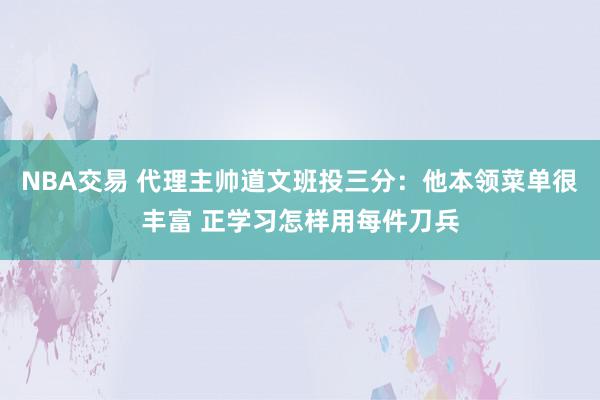 NBA交易 代理主帅道文班投三分：他本领菜单很丰富 正学习怎样用每件刀兵